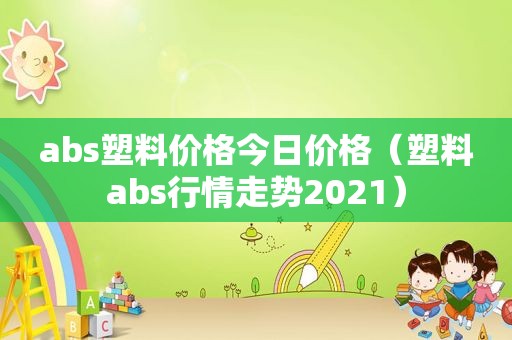 abs塑料价格今日价格（塑料abs行情走势2021）

A
B
C